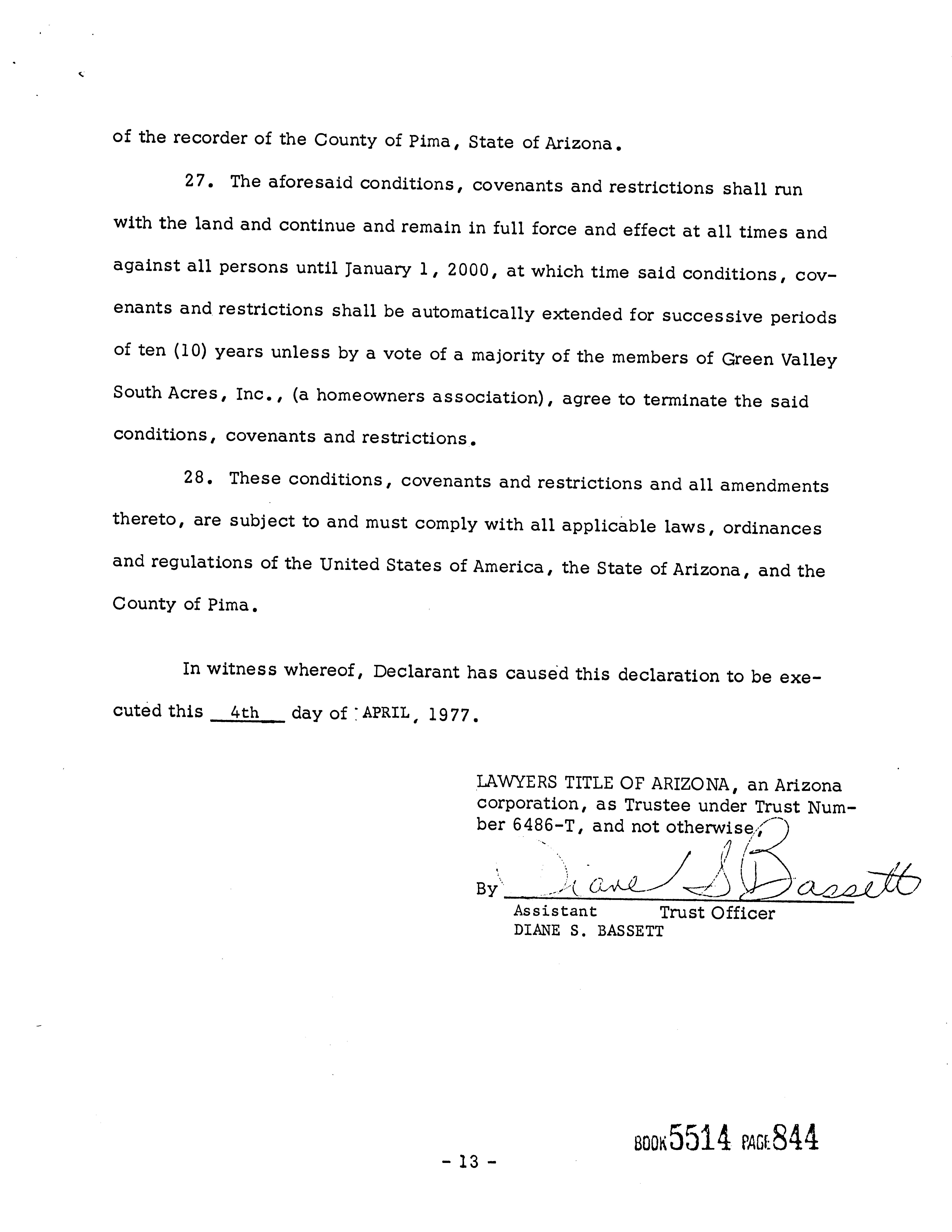 of the recorder of the County of Pima, State of Arizona.

27. The aforesaid conditions, covenants and restrictions shall run with the land and continue and remain in full force and effect at all times and against all persons until January 1, 2000, at which time said conditions, covenants and restrictions shall be automatically extended for successive periods of ten (10) years unless by a vote of a majority of the members of Green Valley South Acres, Inc., (a homeowners association), agree to terminate the said conditions, covenants and restrictions.

28. These conditions, covenants and restrictions and all amendments thereto, are subject to and must comply with all applicable laws, ordinances and regulations of the United States of America, the State of Arizona, and the County of Pima.

In witness whereof, Declarant has caused this declaration to be executed this 4th day of APRIL, 1977.

LAWYERS TITLE OF ARIZONA, an Arizona corporation, as Trustee under Trust Number 6486-T, and not otherwise,

By Diane S Bassett
Assistant Trust Officer
DIANE S. BASSETT

BOOK 5514 PAGE 844

- 13 -